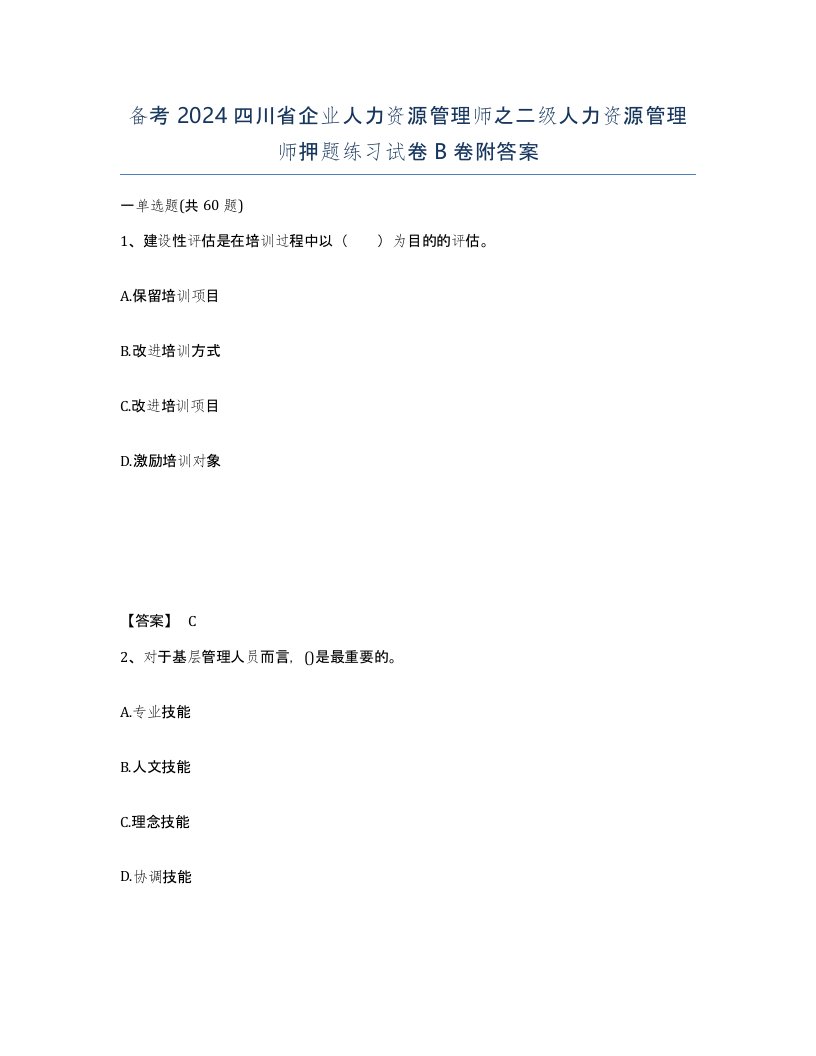 备考 2024 四川省企业人力资源管理师之二级人力资源管理师押题练习试卷 B 卷附答案

一单选题(共 60 题)

1、建设性评估是在培训过程中以（　　）为目的的评估。

A.保留培训项目

B.改进培训方式

C.改进培训项目

D.激励培训对象

【答案】 C

2、对于基层管理人员而言，()是最重要的。

A.专业技能

B.人文技能

C.理念技能

D.协调技能